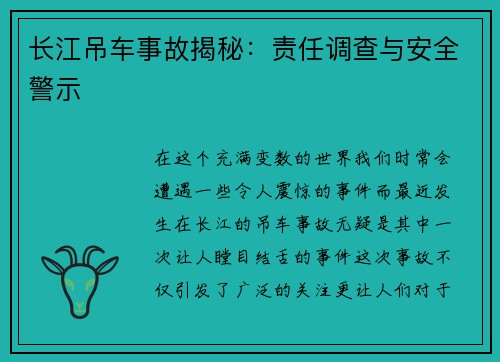 长江吊车事故揭秘：责任调查与安全警示

在这个充满变数的世界我们时常会遭遇一些令人震惊的事件而最近发生在长江的吊车事故无疑是其中一次让人瞠目结舌的事件这次事故不仅引发了广泛的关注更让人们对于